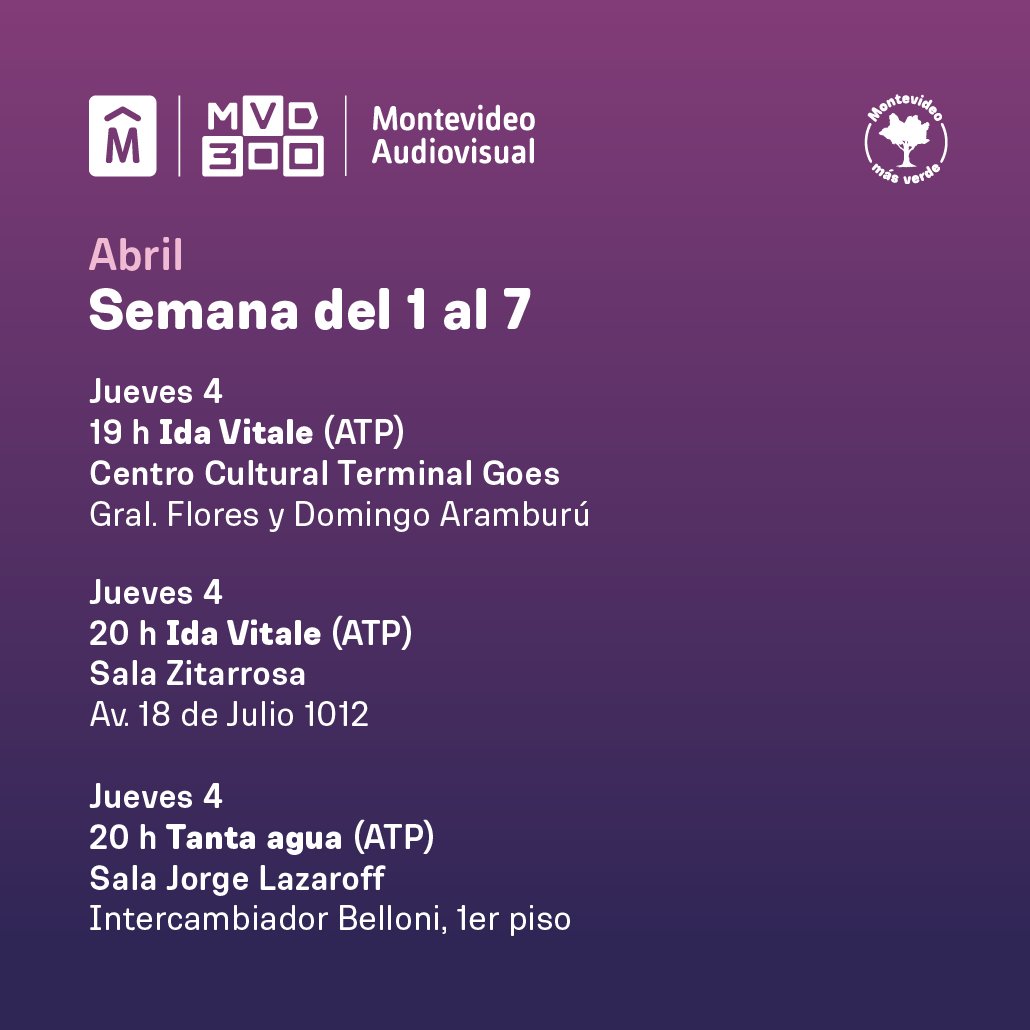 M

MVD 300

Montevideo Audiovisual

Montevideo más verde

Abril
Semana del 1 al 7

Jueves 4
19 h Ida Vitale (ATP)
Centro Cultural Terminal Goes
Gral. Flores y Domingo Aramburú

Jueves 4
20 h Ida Vitale (ATP)
Sala Zitarrosa
Av. 18 de Julio 1012

Jueves 4
20 h Tanta agua (ATP)
Sala Jorge Lazaroff
Intercambiador Belloni, 1er piso